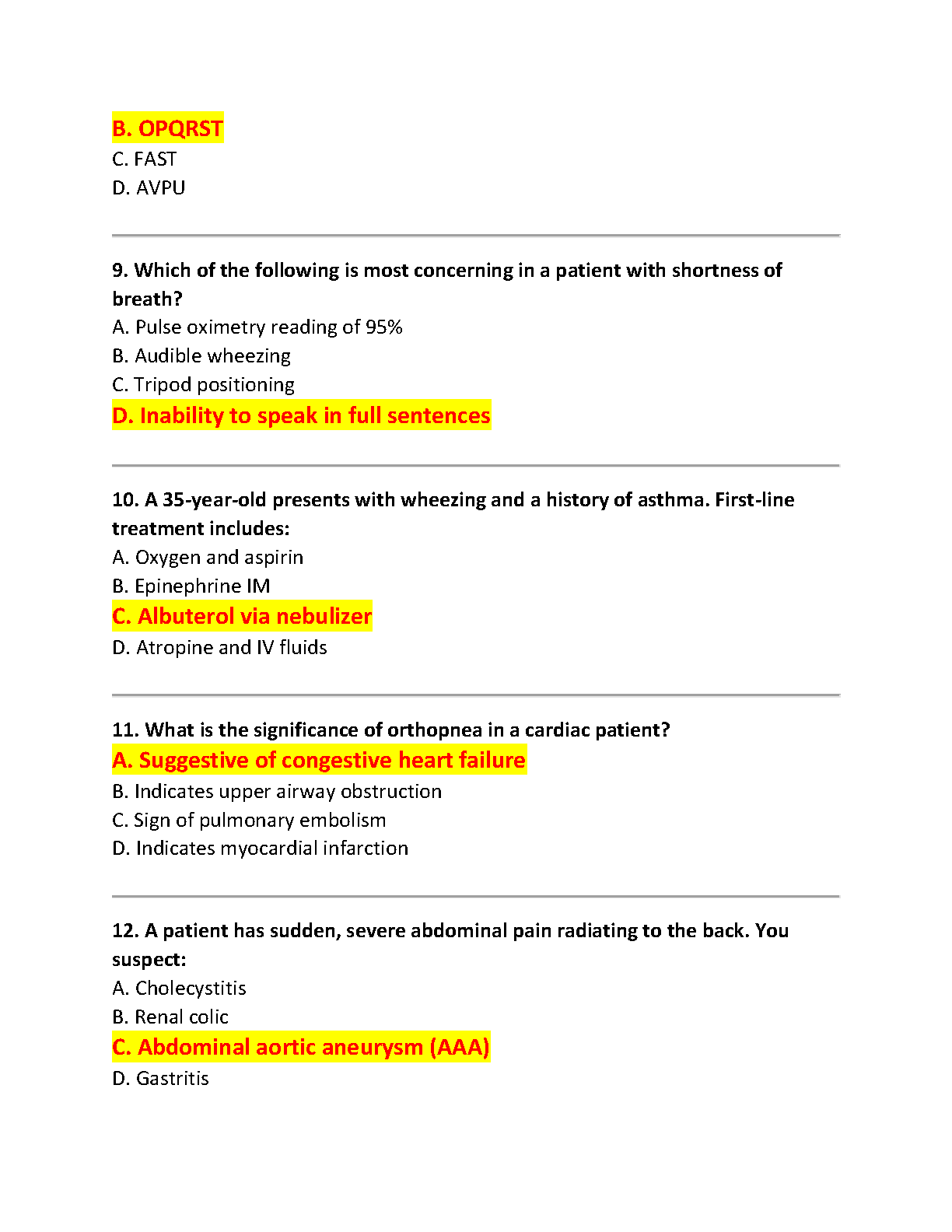 B. OPQRST
C. FAST
D. AVPU

9. Which of the following is most concerning in a patient with shortness of breath?
A. Pulse oximetry reading of 95%
B. Audible wheezing
C. Tripod positioning
D. Inability to speak in full sentences

10. A 35-year-old presents with wheezing and a history of asthma. First-line treatment includes:
A. Oxygen and aspirin
B. Epinephrine IM
C. Albuterol via nebulizer
D. Atropine and IV fluids

11. What is the significance of orthopnea in a cardiac patient?
A. Suggestive of congestive heart failure
B. Indicates upper airway obstruction
C. Sign of pulmonary embolism
D. Indicates myocardial infarction

12. A patient has sudden, severe abdominal pain radiating to the back. You suspect:
A. Cholecystitis
B. Renal colic
C. Abdominal aortic aneurysm (AAA)
D. Gastritis